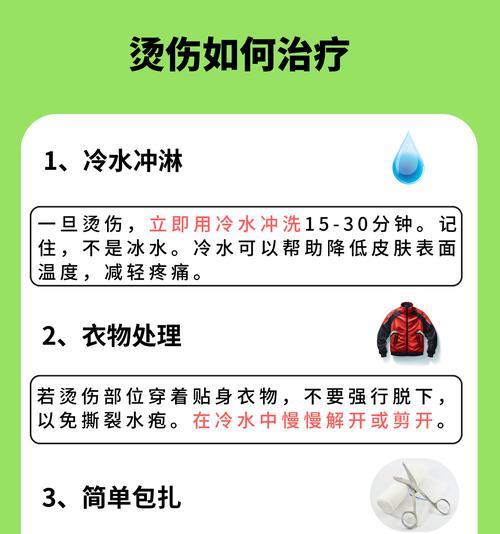 烫伤如何治疗

1、冷水冲淋

一旦烫伤，立即用冷水冲洗15-30分钟。记住，不是冰水。冷水可以帮助降低皮肤表面温度，减轻疼痛。

2、衣物处理

若烫伤部位穿着贴身衣物，不要强行脱下，以免撕裂水疱。在冷水中慢慢解开或剪开。

3、简单包扎